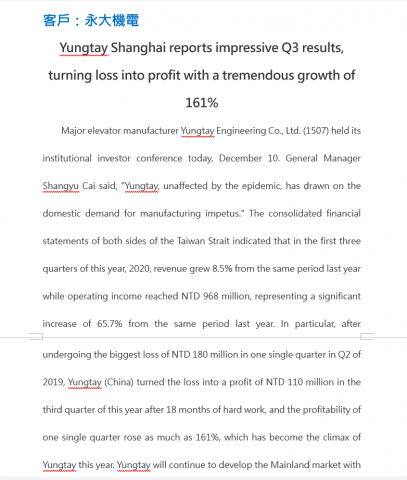 客戶：永大機電

Yungtay Shanghai reports impressive Q3 results, turning loss into profit with a tremendous growth of 161%

Major elevator manufacturer Yungtay Engineering Co., Ltd. (1507) held its institutional investor conference today, December 10. General Manager Shangyu Cai said, "Yungtay, unaffected by the epidemic, has drawn on the domestic demand for manufacturing impetus." The consolidated financial statements of both sides of the Taiwan Strait indicated that in the first three quarters of this year, 2020, revenue grew 8.5% from the same period last year while operating income reached NTD 968 million, representing a significant increase of 65.7% from the same period last year. In particular, after undergoing the biggest loss of NTD 180 million in one single quarter in Q2 of 2019, Yungtay (China) turned the loss into a profit of NTD 110 million in the third quarter of this year after 18 months of hard work, and the profitability of one single quarter rose as much as 161%, which has become the climax of Yungtay this year. Yungtay will continue to develop the Mainland market with